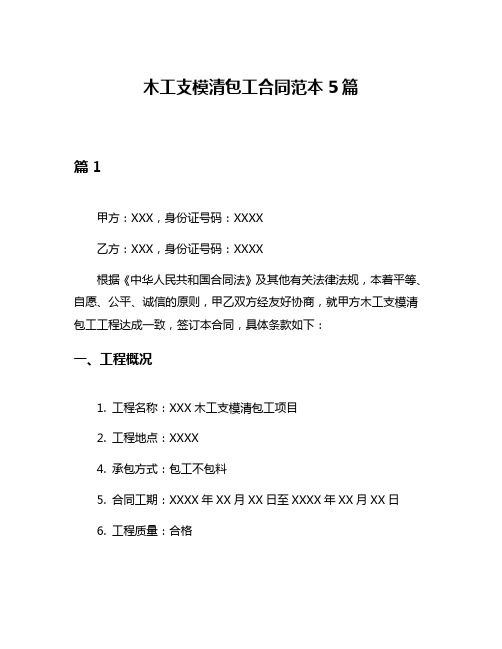 木工支模清包工合同范本 5 篇

篇 1

甲方：XXX，身份证号码：XXXX

乙方：XXX，身份证号码：XXXX

根据《中华人民共和国合同法》及其他有关法律法规，本着平等、自愿、公平、诚信的原则，甲乙双方经友好协商，就甲方木工支模清包工工程达成一致，签订本合同，具体条款如下：

一、工程概况

1. 工程名称：XXX 木工支模清包工项目

2. 工程地点：XXXX

4. 承包方式：包工不包料

5. 合同工期：XXXX 年 XX 月 XX 日至 XXXX 年 XX 月 XX 日

6. 工程质量：合格